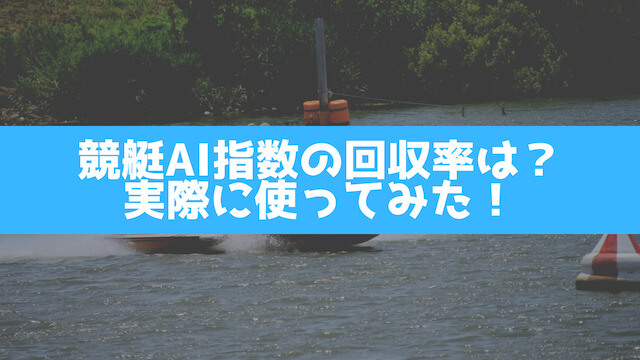 競艇AI指数の回収率は？
実際に使ってみた！